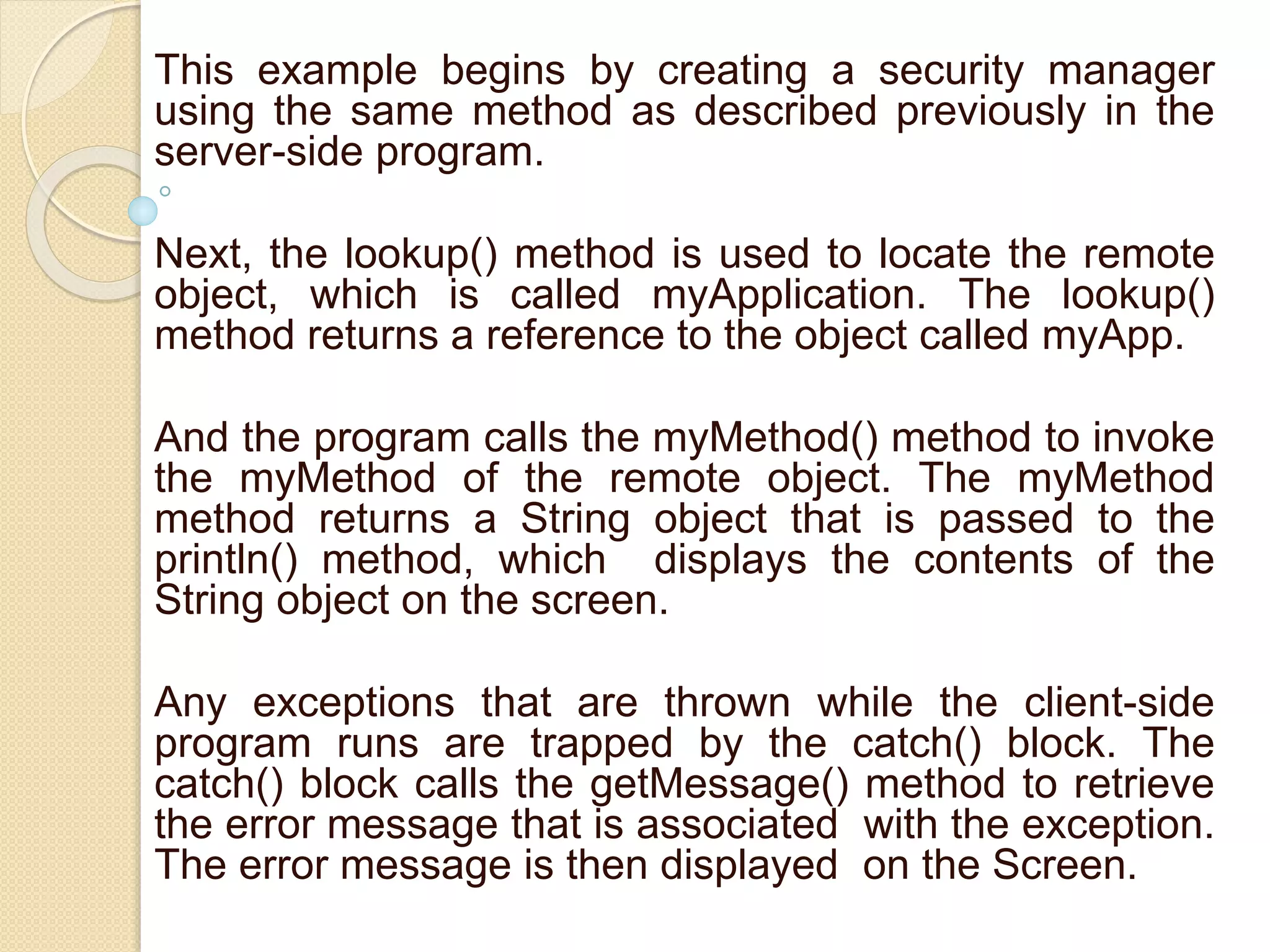 This example begins by creating a security manager using the same method as described previously in the server-side program.

Next, the lookup() method is used to locate the remote object, which is called myApplication. The lookup() method returns a reference to the object called myApp.

And the program calls the myMethod() method to invoke the myMethod of the remote object. The myMethod method returns a String object that is passed to the println() method, which  displays the contents of the String object on the screen.

Any exceptions that are thrown while the client-side program runs are trapped by the catch() block. The catch() block calls the getMessage() method to retrieve the error message that is associated  with the exception. The error message is then displayed  on the Screen.